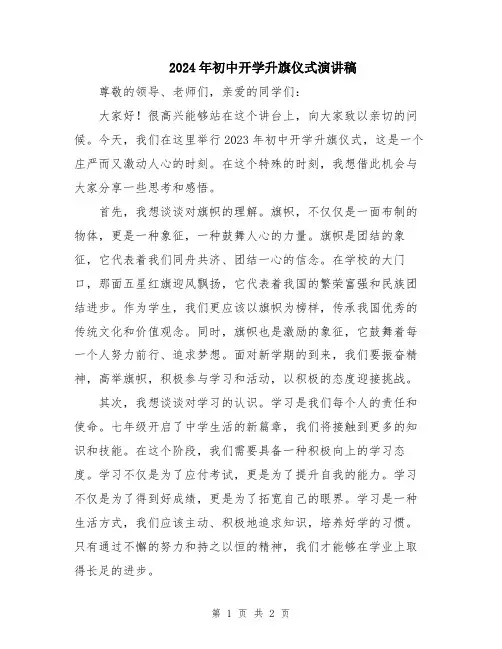 2024年初中开学升旗仪式演讲稿

尊敬的领导、老师们，亲爱的同学们：

大家好！很高兴能够站在这个讲台上，向大家致以亲切的问候。今天，我们在这里举行2023年初中开学升旗仪式，这是一个庄严而又激动人心的时刻。在这个特殊的时刻，我想借此机会与大家分享一些思考和感悟。

首先，我想谈谈对旗帜的理解。旗帜，不仅仅是一面布制的物体，更是一种象征，一种鼓舞人心的力量。旗帜是团结的象征，它代表着我们同舟共济、团结一心的信念。在学校的大门口，那面五星红旗迎风飘扬，它代表着我国的繁荣富强和民族团结进步。作为学生，我们更应该以旗帜为榜样，传承我国优秀的传统文化和价值观念。同时，旗帜也是激励的象征，它鼓舞着每一个人努力前行、追求梦想。面对新学期的到来，我们要振奋精神，高举旗帜，积极参与学习和活动，以积极的态度迎接挑战。

其次，我想谈谈对学习的认识。学习是我们每个人的责任和使命。七年级开启了中学生活的新篇章，我们将接触到更多的知识和技能。在这个阶段，我们需要具备一种积极向上的学习态度。学习不仅是为了应付考试，更是为了提升自我的能力。学习不仅是为了得到好成绩，更是为了拓宽自己的眼界。学习是一种生活方式，我们应该主动、积极地追求知识，培养好学的习惯。只有通过不懈的努力和持之以恒的精神，我们才能够在学业上取得长足的进步。

第 1 页 共 2 页